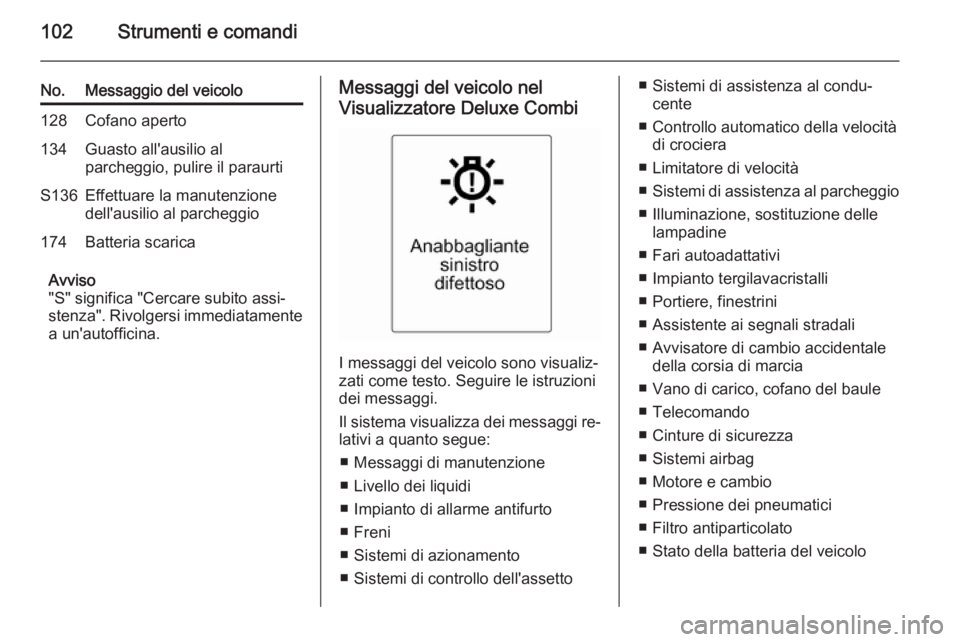 102 Strumenti e comandi

| No. | Messaggio del veicolo |
|---|---|
| 128 | Cofano aperto |
| 134 | Guasto all'ausilio al parcheggio, pulire il paraurti |
| S136 | Effettuare la manutenzione dell'ausilio al parcheggio |
| 174 | Batteria scarica |

Avviso
"S" significa "Cercare subito assistenza". Rivolgersi immediatamente a un'autofficina.

Messaggi del veicolo nel Visualizzatore Deluxe Combi

Anabbagliante sinistro difettoso

I messaggi del veicolo sono visualizzati come testo. Seguire le istruzioni dei messaggi.

Il sistema visualizza dei messaggi relativi a quanto segue:

■ Messaggi di manutenzione
■ Livello dei liquidi
■ Impianto di allarme antifurto
■ Freni
■ Sistemi di azionamento
■ Sistemi di controllo dell'assetto
■ Sistemi di assistenza al conducente
■ Controllo automatico della velocità di crociera
■ Limitatore di velocità
■ Sistemi di assistenza al parcheggio
■ Illuminazione, sostituzione delle lampadine
■ Fari autoadattativi
■ Impianto tergilavacristalli
■ Portiere, finestrini
■ Assistente ai segnali stradali
■ Avvisatore di cambio accidentale della corsia di marcia
■ Vano di carico, cofano del baule
■ Telecomando
■ Cinture di sicurezza
■ Sistemi airbag
■ Motore e cambio
■ Pressione dei pneumatici
■ Filtro antiparticolato
■ Stato della batteria del veicolo

carmanualsonline.info